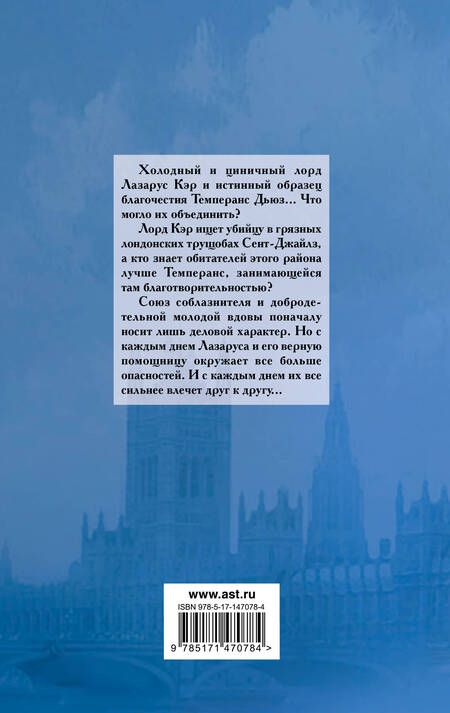 Холодный и циничный лорд Лазарус Кэр и истинный образец благочестия Темперанс Дьюз... Что могло их объединить?

Лорд Кэр ищет убийцу в грязных лондонских трущобах Сент-Джайлз, а кто знает обитателей этого района лучше Темперанс, занимающейся там благотворительностью?

Союз соблазнителя и добродетельной молодой вдовы поначалу носит лишь деловой характер. Но с каждым днем Лазаруса и его верную помощницу окружает все больше опасностей. И с каждым днем их все сильнее влечет друг к другу...

www.ast.ru
ISBN 978-5-17-147078-4
9 785171 470784 >